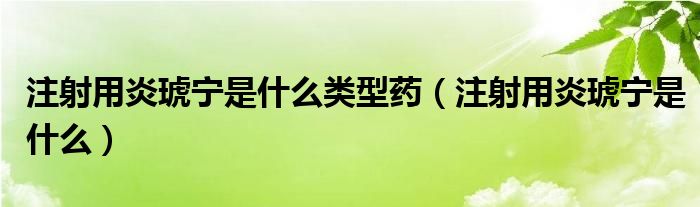 注射用炎琥宁是什么类型药（注射用炎琥宁是什么）